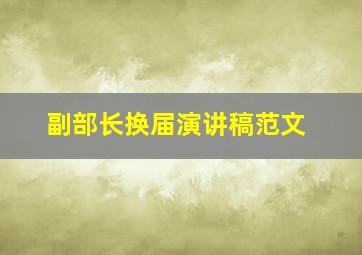 副部长换届演讲稿范文